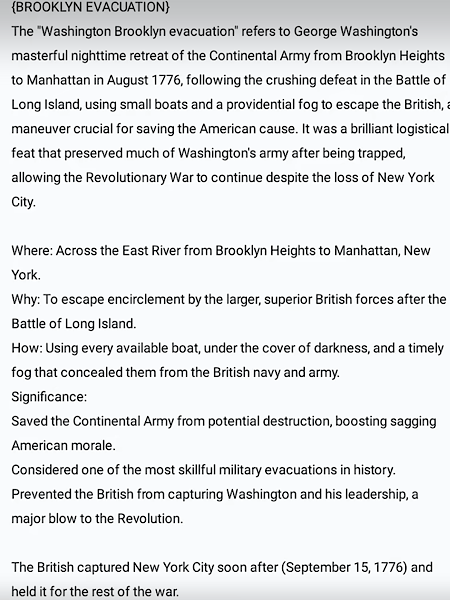 {BROOKLYN EVACUATION}
The "Washington Brooklyn evacuation" refers to George Washington's masterful nighttime retreat of the Continental Army from Brooklyn Heights to Manhattan in August 1776, following the crushing defeat in the Battle of Long Island, using small boats and a providential fog to escape the British, a maneuver crucial for saving the American cause. It was a brilliant logistical feat that preserved much of Washington's army after being trapped, allowing the Revolutionary War to continue despite the loss of New York City.

Where: Across the East River from Brooklyn Heights to Manhattan, New York.
Why: To escape encirclement by the larger, superior British forces after the Battle of Long Island.
How: Using every available boat, under the cover of darkness, and a timely fog that concealed them from the British navy and army.
Significance:
Saved the Continental Army from potential destruction, boosting sagging American morale.
Considered one of the most skillful military evacuations in history.
Prevented the British from capturing Washington and his leadership, a major blow to the Revolution.

The British captured New York City soon after (September 15, 1776) and held it for the rest of the war.